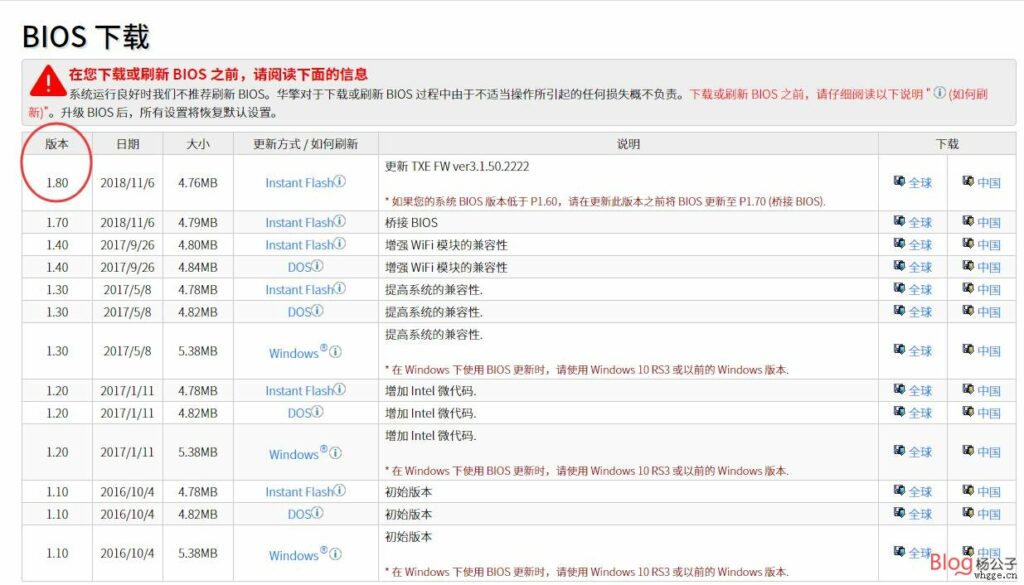 BIOS 下载

在您下载或刷新 BIOS 之前，请阅读下面的信息
系统运行良好时我们不推荐刷新 BIOS。华擎对于下载或刷新 BIOS 过程中由于不适当操作所引起的任何损失概不负责。下载或刷新 BIOS 之前，请仔细阅读以下说明 " ⓘ (如何刷新)"。升级 BIOS 后，所有设置将恢复默认设置。

| 版本 | 日期 | 大小 | 更新方式 / 如何刷新 | 说明 | 下载 | |
|---|---|---|---|---|---|---|
| 1.80 | 2018/11/6 | 4.76MB | Instant Flashⓘ | 更新 TXE FW ver3.1.50.2222 * 如果您的系统 BIOS 版本低于 P1.60，请在更新此版本之前将 BIOS 更新至 P1.70 (桥接 BIOS). | 全球 | 中国 |
| 1.70 | 2018/11/6 | 4.79MB | Instant Flashⓘ | 桥接 BIOS | 全球 | 中国 |
| 1.40 | 2017/9/26 | 4.80MB | Instant Flashⓘ | 增强 WiFi 模块的兼容性 | 全球 | 中国 |
| 1.40 | 2017/9/26 | 4.84MB | DOSⓘ | 增强 WiFi 模块的兼容性 | 全球 | 中国 |
| 1.30 | 2017/5/8 | 4.78MB | Instant Flashⓘ | 提高系统的兼容性. | 全球 | 中国 |
| 1.30 | 2017/5/8 | 4.82MB | DOSⓘ | 提高系统的兼容性. | 全球 | 中国 |
| 1.30 | 2017/5/8 | 5.38MB | Windows®ⓘ | 提高系统的兼容性. * 在 Windows 下使用 BIOS 更新时，请使用 Windows 10 RS3 或以前的 Windows 版本. | 全球 | 中国 |
| 1.20 | 2017/1/11 | 4.78MB | Instant Flashⓘ | 增加 Intel 微代码. | 全球 | 中国 |
| 1.20 | 2017/1/11 | 4.82MB | DOSⓘ | 增加 Intel 微代码. | 全球 | 中国 |
| 1.20 | 2017/1/11 | 5.38MB | Windows®ⓘ | 增加 Intel 微代码. * 在 Windows 下使用 BIOS 更新时，请使用 Windows 10 RS3 或以前的 Windows 版本. | 全球 | 中国 |
| 1.10 | 2016/10/4 | 4.78MB | Instant Flashⓘ | 初始版本 | 全球 | 中国 |
| 1.10 | 2016/10/4 | 4.82MB | DOSⓘ | 初始版本 | 全球 | 中国 |
| 1.10 | 2016/10/4 | 5.38MB | Windows®ⓘ | 初始版本 * 在 Windows 下使用 BIOS 更新时，请使用 Windows 10 RS3 或以前的 Windows 版本. | 全球 | 中国 |

Blog 杨公子 whgge.cn